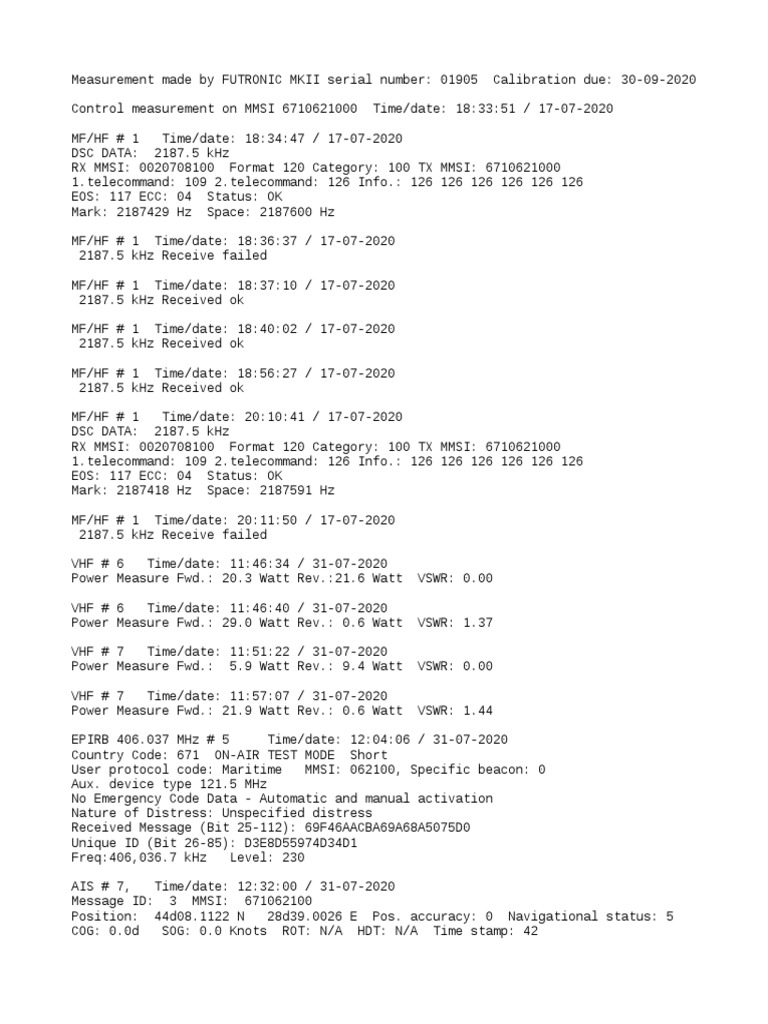 Measurement made by FUTRONIC MKII serial number: 01905 Calibration due: 30-09-2020

Control measurement on MMSI 6710621000 Time/date: 18:33:51 / 17-07-2020

MF/HF # 1 Time/date: 18:34:47 / 17-07-2020
DSC DATA: 2187.5 kHz
RX MMSI: 0020708100 Format 120 Category: 100 TX MMSI: 6710621000
1.telecommand: 109 2.telecommand: 126 Info.: 126 126 126 126 126 126
EOS: 117 ECC: 04 Status: OK
Mark: 2187429 Hz Space: 2187600 Hz

MF/HF # 1 Time/date: 18:36:37 / 17-07-2020
2187.5 kHz Receive failed

MF/HF # 1 Time/date: 18:37:10 / 17-07-2020
2187.5 kHz Received ok

MF/HF # 1 Time/date: 18:40:02 / 17-07-2020
2187.5 kHz Received ok

MF/HF # 1 Time/date: 18:56:27 / 17-07-2020
2187.5 kHz Received ok

MF/HF # 1 Time/date: 20:10:41 / 17-07-2020
DSC DATA: 2187.5 kHz
RX MMSI: 0020708100 Format 120 Category: 100 TX MMSI: 6710621000
1.telecommand: 109 2.telecommand: 126 Info.: 126 126 126 126 126 126
EOS: 117 ECC: 04 Status: OK
Mark: 2187418 Hz Space: 2187591 Hz

MF/HF # 1 Time/date: 20:11:50 / 17-07-2020
2187.5 kHz Receive failed

VHF # 6 Time/date: 11:46:34 / 31-07-2020
Power Measure Fwd.: 20.3 Watt Rev.:21.6 Watt VSWR: 0.00

VHF # 6 Time/date: 11:46:40 / 31-07-2020
Power Measure Fwd.: 29.0 Watt Rev.: 0.6 Watt VSWR: 1.37

VHF # 7 Time/date: 11:51:22 / 31-07-2020
Power Measure Fwd.: 5.9 Watt Rev.: 9.4 Watt VSWR: 0.00

VHF # 7 Time/date: 11:57:07 / 31-07-2020
Power Measure Fwd.: 21.9 Watt Rev.: 0.6 Watt VSWR: 1.44

EPIRB 406.037 MHz # 5 Time/date: 12:04:06 / 31-07-2020
Country Code: 671 ON-AIR TEST MODE Short
User protocol code: Maritime MMSI: 062100, Specific beacon: 0
Aux. device type 121.5 MHz
No Emergency Code Data - Automatic and manual activation
Nature of Distress: Unspecified distress
Received Message (Bit 25-112): 69F46AACBA69A68A5075D0
Unique ID (Bit 26-85): D3E8D55974D34D1
Freq:406,036.7 kHz Level: 230

AIS # 7, Time/date: 12:32:00 / 31-07-2020
Message ID: 3 MMSI: 671062100
Position: 44d08.1122 N 28d39.0026 E Pos. accuracy: 0 Navigational status: 5
COG: 0.0d SOG: 0.0 Knots ROT: N/A HDT: N/A Time stamp: 42